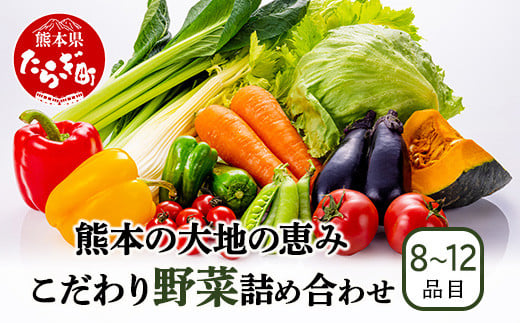 熊本県
たらぎ町

熊本の大地の恵み
こだわり野菜詰め合わせ

8~12
品目